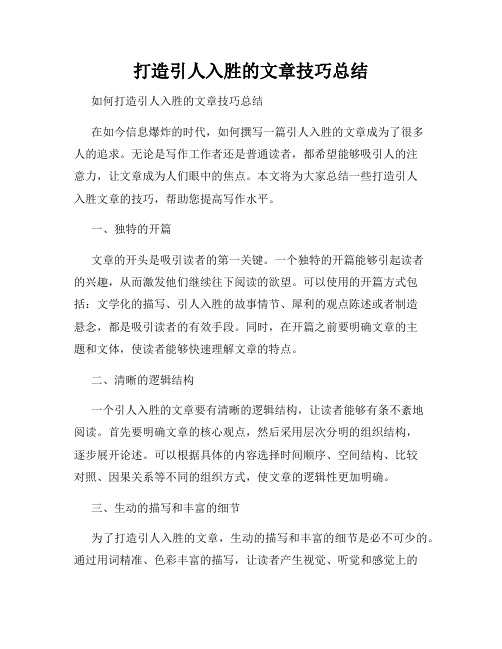 打造引人入胜的文章技巧总结

如何打造引人入胜的文章技巧总结

在如今信息爆炸的时代，如何撰写一篇引人入胜的文章成为了很多人的追求。无论是写作工作者还是普通读者，都希望能够吸引人的注意力，让文章成为人们眼中的焦点。本文将为大家总结一些打造引人入胜文章的技巧，帮助您提高写作水平。

一、独特的开篇

文章的开头是吸引读者的第一关键。一个独特的开篇能够引起读者的兴趣，从而激发他们继续往下阅读的欲望。可以使用的开篇方式包括：文学化的描写、引人入胜的故事情节、犀利的观点陈述或者制造悬念，都是吸引读者的有效手段。同时，在开篇之前要明确文章的主题和文体，使读者能够快速理解文章的特点。

二、清晰的逻辑结构

一个引人入胜的文章要有清晰的逻辑结构，让读者能够有条不紊地阅读。首先要明确文章的核心观点，然后采用层次分明的组织结构，逐步展开论述。可以根据具体的内容选择时间顺序、空间结构、比较对照、因果关系等不同的组织方式，使文章的逻辑性更加明确。

三、生动的描写和丰富的细节

为了打造引人入胜的文章，生动的描写和丰富的细节是必不可少的。通过用词精准、色彩丰富的描写，让读者产生视觉、听觉和感觉上的